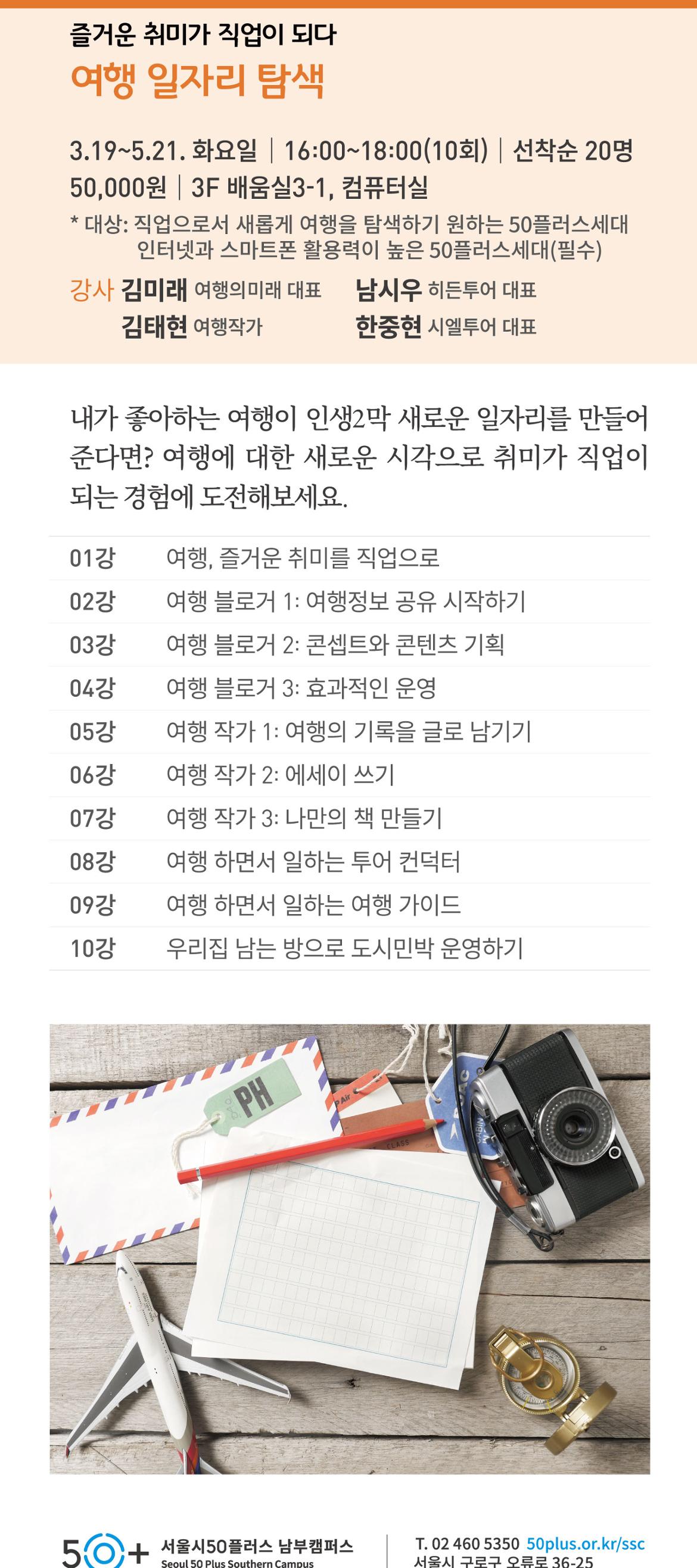 즐거운 취미가 직업이 되다
여행 일자리 탐색

3.19~5.21. 화요일 | 16:00~18:00(10회) | 선착순 20명
50,000원 | 3F 배움실3-1, 컴퓨터실
* 대상: 직업으로서 새롭게 여행을 탐색하기 원하는 50플러스세대
인터넷과 스마트폰 활용력이 높은 50플러스세대(필수)

강사 김미래 여행의미래 대표 남시우 히든투어 대표
김태현 여행작가 한중현 시엘투어 대표

내가 좋아하는 여행이 인생2막 새로운 일자리를 만들어 준다면? 여행에 대한 새로운 시각으로 취미가 직업이 되는 경험에 도전해보세요.

| 01강 | 여행, 즐거운 취미를 직업으로 |
|---|---|
| 02강 | 여행 블로거 1: 여행정보 공유 시작하기 |
| 03강 | 여행 블로거 2: 콘셉트와 콘텐츠 기획 |
| 04강 | 여행 블로거 3: 효과적인 운영 |
| 05강 | 여행 작가 1: 여행의 기록을 글로 남기기 |
| 06강 | 여행 작가 2: 에세이 쓰기 |
| 07강 | 여행 작가 3: 나만의 책 만들기 |
| 08강 | 여행 하면서 일하는 투어 컨덕터 |
| 09강 | 여행 하면서 일하는 여행 가이드 |
| 10강 | 우리집 남는 방으로 도시민박 운영하기 |

PH

50+ 서울시50플러스 남부캠퍼스
Seoul 50 Plus Southern Campus

T. 02 460 5350 50plus.or.kr/ssc
서울시 구로구 오류로 36-25